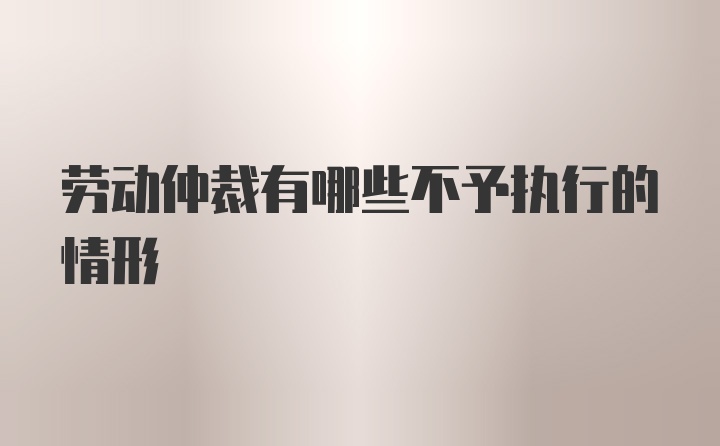 劳动仲裁有哪些不予执行的情形